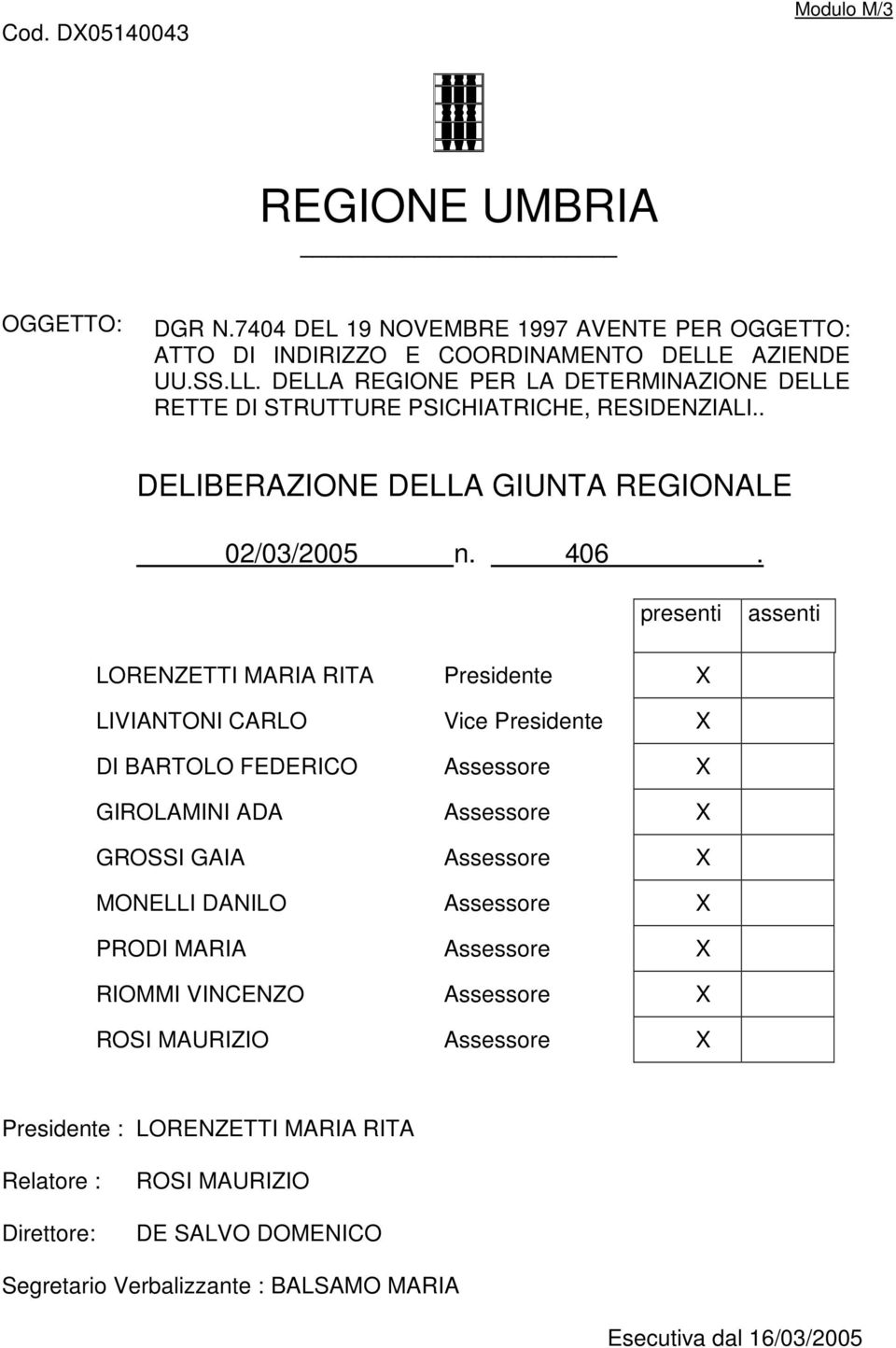 Cod. DX05140043

Modulo M/3

REGIONE UMBRIA

OGGETTO: DGR N.7404 DEL 19 NOVEMBRE 1997 AVENTE PER OGGETTO: ATTO DI INDIRIZZO E COORDINAMENTO DELLE AZIENDE UU.SS.LL. DELLA REGIONE PER LA DETERMINAZIONE DELLE RETTE DI STRUTTURE PSICHIATRICHE, RESIDENZIALI..

DELIBERAZIONE DELLA GIUNTA REGIONALE

02/03/2005 n. 406 .

| | | presenti | assenti |
|---|---|---|---|
| LORENZETTI MARIA RITA | Presidente | X | |
| LIVIANTONI CARLO | Vice Presidente | X | |
| DI BARTOLO FEDERICO | Assessore | X | |
| GIROLAMINI ADA | Assessore | X | |
| GROSSI GAIA | Assessore | X | |
| MONELLI DANILO | Assessore | X | |
| PRODI MARIA | Assessore | X | |
| RIOMMI VINCENZO | Assessore | X | |
| ROSI MAURIZIO | Assessore | X | |

Presidente : LORENZETTI MARIA RITA

Relatore : ROSI MAURIZIO

Direttore: DE SALVO DOMENICO

Segretario Verbalizzante : BALSAMO MARIA

Esecutiva dal 16/03/2005